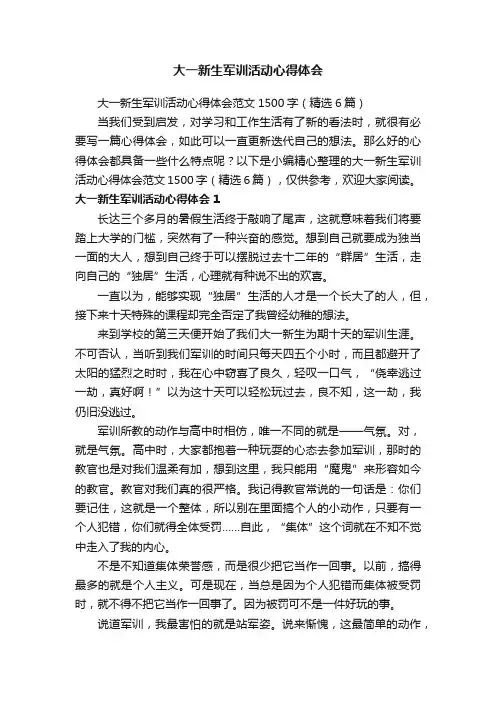 大一新生军训活动心得体会

大一新生军训活动心得体会范文1500字（精选6篇）

当我们受到启发，对学习和工作生活有了新的看法时，就很有必要写一篇心得体会，如此可以一直更新迭代自己的想法。那么好的心得体会都具备一些什么特点呢？以下是小编精心整理的大一新生军训活动心得体会范文1500字（精选6篇），仅供参考，欢迎大家阅读。

大一新生军训活动心得体会1

长达三个多月的暑假生活终于敲响了尾声，这就意味着我们将要踏上大学的门槛，突然有了一种兴奋的感觉。想到自己就要成为独当一面的大人，想到自己终于可以摆脱过去十二年的“群居”生活，走向自己的“独居”生活，心理就有种说不出的欢喜。

一直以为，能够实现“独居”生活的人才是一个长大了的人，但，接下来十天特殊的课程却完全否定了我曾经幼稚的想法。

来到学校的第三天便开始了我们大一新生为期十天的军训生涯。不可否认，当听到我们军训的时间只每天四五个小时，而且都避开了太阳的猛烈之时时，我在心中窃喜了良久，轻叹一口气，“侥幸逃过一劫，真好啊！”以为这十天可以轻松玩过去，良不知，这一劫，我仍旧没逃过。

军训所教的动作与高中时相仿，唯一不同的就是——气氛。对，就是气氛。高中时，大家都抱着一种玩耍的心态去参加军训，那时的教官也是对我们温柔有加，想到这里，我只能用“魔鬼”来形容如今的教官。教官对我们真的很严格。我记得教官常说的一句话是：你们要记住，这就是一个整体，所以别在里面搞个人的小动作，只要有一个人犯错，你们就得全体受罚……自此，“集体”这个词就在不知不觉中走入了我的内心。

不是不知道集体荣誉感，而是很少把它当作一回事。以前，搞得最多的就是个人主义。可是现在，当总是因为个人犯错而集体被受罚时，就不得不把它当作一回事了。因为被罚可不是一件好玩的事。

说道军训，我最害怕的就是站军姿。说来惭愧，这最简单的动作，